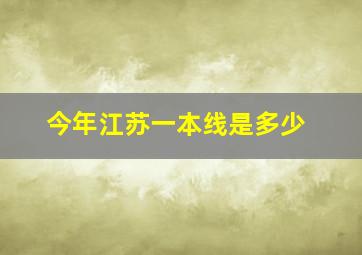 今年江苏一本线是多少